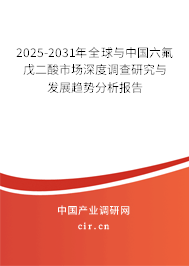 2025-2031年全球与中国六氟戊二酸市场深度调查研究与发展趋势分析报告

中国产业调研网

cir.cn